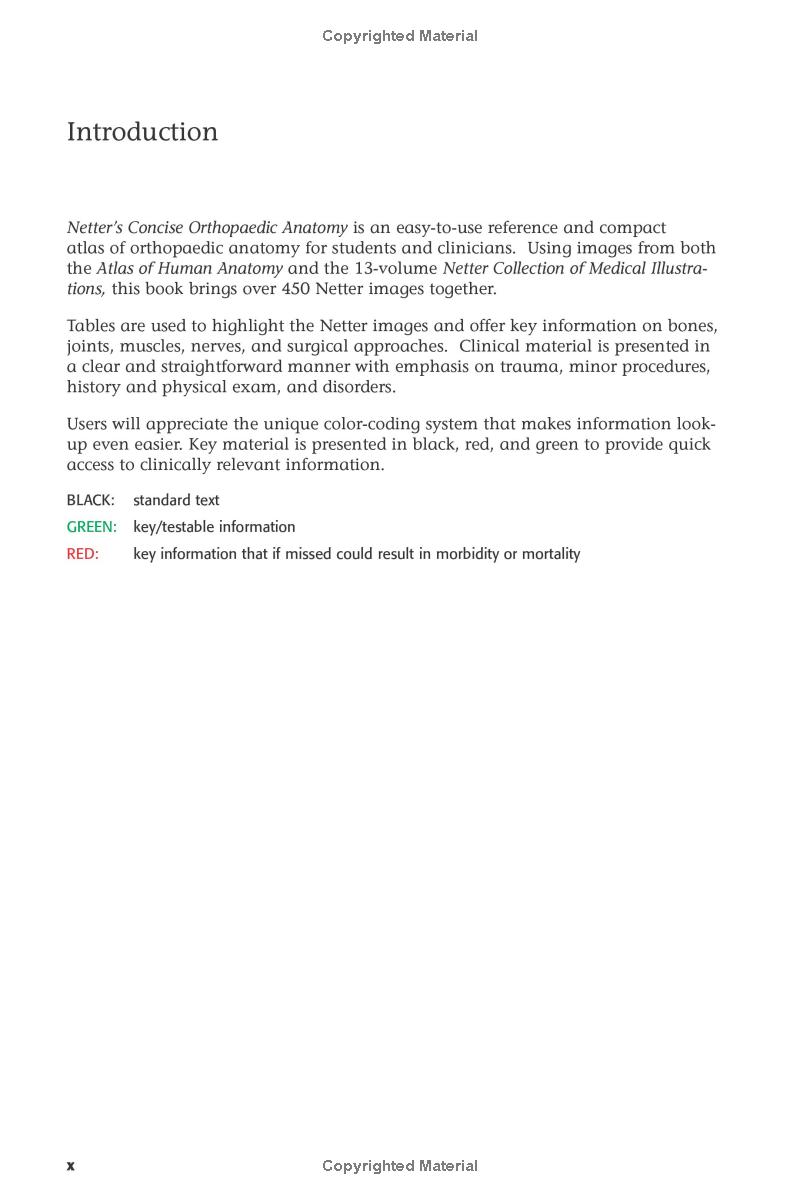 Copyrighted Material

Introduction

Netter's Concise Orthopaedic Anatomy is an easy-to-use reference and compact atlas of orthopaedic anatomy for students and clinicians. Using images from both the Atlas of Human Anatomy and the 13-volume Netter Collection of Medical Illustrations, this book brings over 450 Netter images together.

Tables are used to highlight the Netter images and offer key information on bones, joints, muscles, nerves, and surgical approaches. Clinical material is presented in a clear and straightforward manner with emphasis on trauma, minor procedures, history and physical exam, and disorders.

Users will appreciate the unique color-coding system that makes information look-up even easier. Key material is presented in black, red, and green to provide quick access to clinically relevant information.

BLACK: standard text
GREEN: key/testable information
RED: key information that if missed could result in morbidity or mortality

x

Copyrighted Material